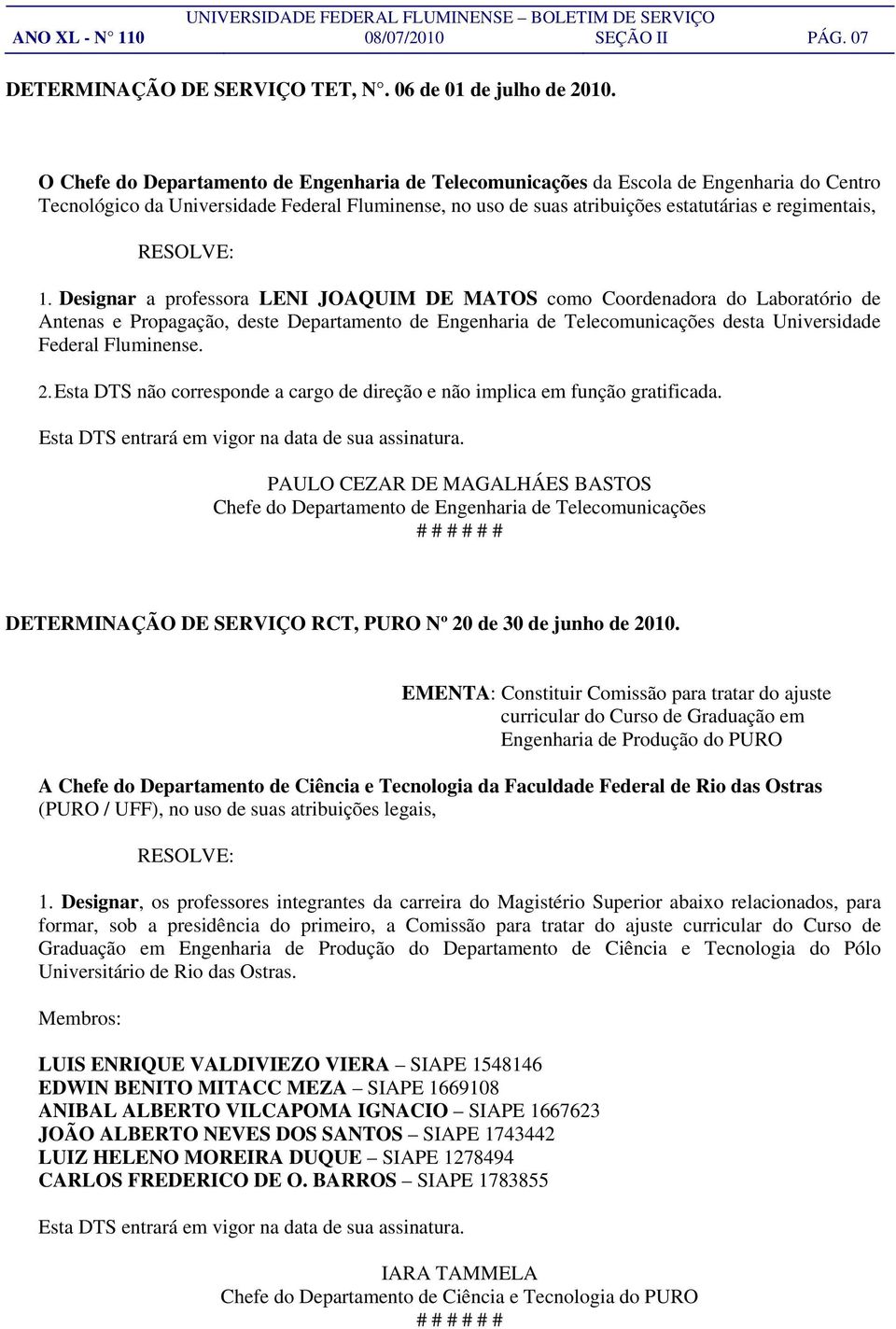 UNIVERSIDADE FEDERAL FLUMINENSE – BOLETIM DE SERVIÇO
ANO XL - N° 110 08/07/2010 SEÇÃO II PÁG. 07

DETERMINAÇÃO DE SERVIÇO TET, N°. 06 de 01 de julho de 2010.

O Chefe do Departamento de Engenharia de Telecomunicações da Escola de Engenharia do Centro Tecnológico da Universidade Federal Fluminense, no uso de suas atribuições estatutárias e regimentais,

RESOLVE:

1. Designar a professora LENI JOAQUIM DE MATOS como Coordenadora do Laboratório de Antenas e Propagação, deste Departamento de Engenharia de Telecomunicações desta Universidade Federal Fluminense.

2. Esta DTS não corresponde a cargo de direção e não implica em função gratificada.

Esta DTS entrará em vigor na data de sua assinatura.

PAULO CEZAR DE MAGALHÁES BASTOS
Chefe do Departamento de Engenharia de Telecomunicações
# # # # # #

DETERMINAÇÃO DE SERVIÇO RCT, PURO Nº 20 de 30 de junho de 2010.

EMENTA: Constituir Comissão para tratar do ajuste curricular do Curso de Graduação em Engenharia de Produção do PURO

A Chefe do Departamento de Ciência e Tecnologia da Faculdade Federal de Rio das Ostras (PURO / UFF), no uso de suas atribuições legais,

RESOLVE:

1. Designar, os professores integrantes da carreira do Magistério Superior abaixo relacionados, para formar, sob a presidência do primeiro, a Comissão para tratar do ajuste curricular do Curso de Graduação em Engenharia de Produção do Departamento de Ciência e Tecnologia do Pólo Universitário de Rio das Ostras.

Membros:

LUIS ENRIQUE VALDIVIEZO VIERA – SIAPE 1548146
EDWIN BENITO MITACC MEZA – SIAPE 1669108
ANIBAL ALBERTO VILCAPOMA IGNACIO – SIAPE 1667623
JOÃO ALBERTO NEVES DOS SANTOS – SIAPE 1743442
LUIZ HELENO MOREIRA DUQUE – SIAPE 1278494
CARLOS FREDERICO DE O. BARROS – SIAPE 1783855

Esta DTS entrará em vigor na data de sua assinatura.

IARA TAMMELA
Chefe do Departamento de Ciência e Tecnologia do PURO
# # # # # #